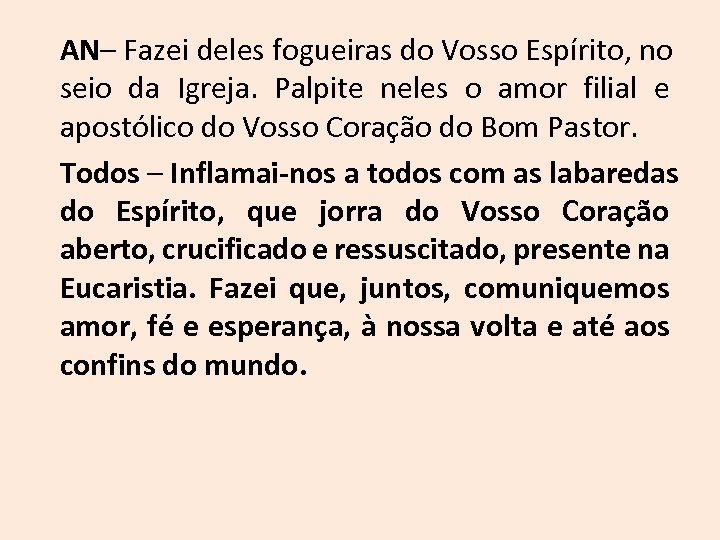 AN– Fazei deles fogueiras do Vosso Espírito, no seio da Igreja. Palpite neles o amor filial e apostólico do Vosso Coração do Bom Pastor.

Todos – Inflamai-nos a todos com as labaredas do Espírito, que jorra do Vosso Coração aberto, crucificado e ressuscitado, presente na Eucaristia. Fazei que, juntos, comuniquemos amor, fé e esperança, à nossa volta e até aos confins do mundo.